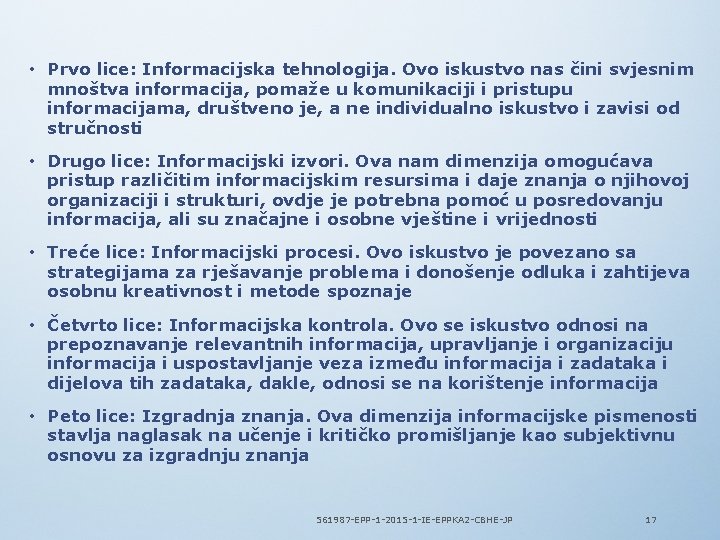 • Prvo lice: Informacijska tehnologija. Ovo iskustvo nas čini svjesnim mnoštva informacija, pomaže u komunikaciji i pristupu informacijama, društveno je, a ne individualno iskustvo i zavisi od stručnosti

• Drugo lice: Informacijski izvori. Ova nam dimenzija omogućava pristup različitim informacijskim resursima i daje znanja o njihovoj organizaciji i strukturi, ovdje je potrebna pomoć u posredovanju informacija, ali su značajne i osobne vještine i vrijednosti

• Treće lice: Informacijski procesi. Ovo iskustvo je povezano sa strategijama za rješavanje problema i donošenje odluka i zahtijeva osobnu kreativnost i metode spoznaje

• Četvrto lice: Informacijska kontrola. Ovo se iskustvo odnosi na prepoznavanje relevantnih informacija, upravljanje i organizaciju informacija i uspostavljanje veza između informacija i zadataka i dijelova tih zadataka, dakle, odnosi se na korištenje informacija

• Peto lice: Izgradnja znanja. Ova dimenzija informacijske pismenosti stavlja naglasak na učenje i kritičko promišljanje kao subjektivnu osnovu za izgradnju znanja

561987-EPP-1-2015-1-IE-EPPKA2-CBHE-JP 17